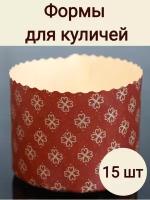 Формы
для куличей

15 шт